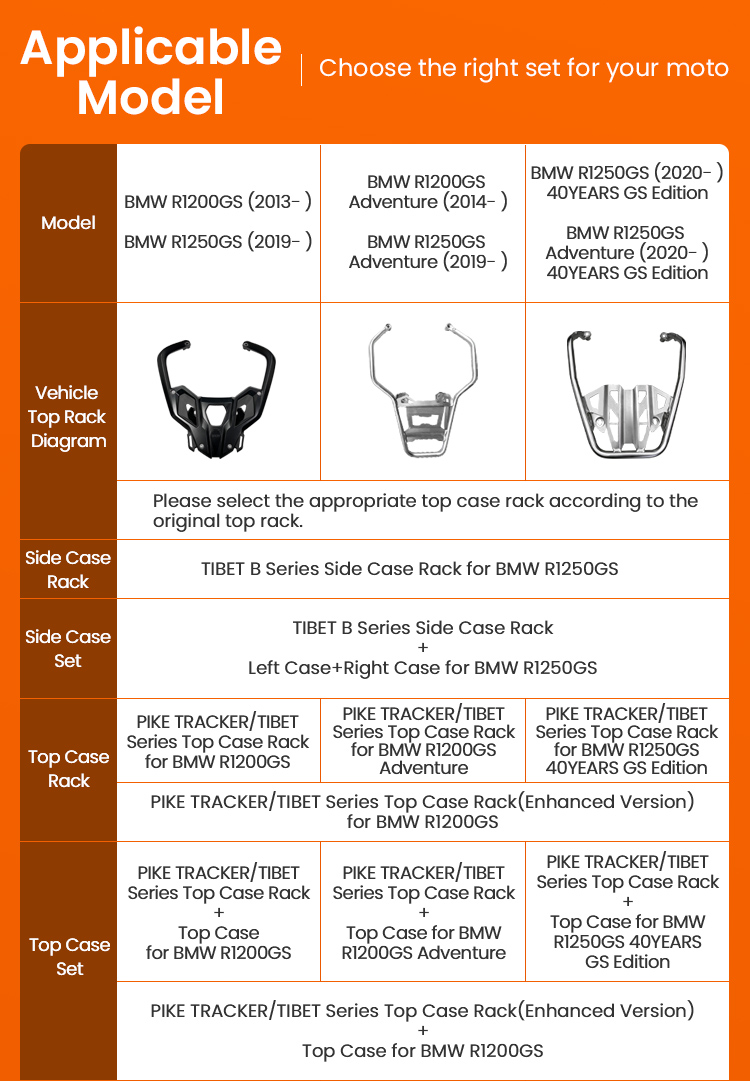 Applicable Model

Choose the right set for your moto

| Model | BMW R1200GS (2013- ) BMW R1250GS (2019- ) | BMW R1200GS Adventure (2014- ) BMW R1250GS Adventure (2019- ) | BMW R1250GS (2020- ) 40YEARS GS Edition BMW R1250GS Adventure (2020- ) 40YEARS GS Edition |
|---|---|---|---|
| Vehicle Top Rack Diagram | | | |
| | Please select the appropriate top case rack according to the original top rack. | | |
| Side Case Rack | TIBET B Series Side Case Rack for BMW R1250GS | | |
| Side Case Set | TIBET B Series Side Case Rack + Left Case+Right Case for BMW R1250GS | | |
| Top Case Rack | PIKE TRACKER/TIBET Series Top Case Rack for BMW R1200GS | PIKE TRACKER/TIBET Series Top Case Rack for BMW R1200GS Adventure | PIKE TRACKER/TIBET Series Top Case Rack for BMW R1250GS 40YEARS GS Edition |
| | PIKE TRACKER/TIBET Series Top Case Rack(Enhanced Version) for BMW R1200GS | | |
| Top Case Set | PIKE TRACKER/TIBET Series Top Case Rack + Top Case for BMW R1200GS | PIKE TRACKER/TIBET Series Top Case Rack + Top Case for BMW R1200GS Adventure | PIKE TRACKER/TIBET Series Top Case Rack + Top Case for BMW R1250GS 40YEARS GS Edition |
| | PIKE TRACKER/TIBET Series Top Case Rack(Enhanced Version) + Top Case for BMW R1200GS | | |